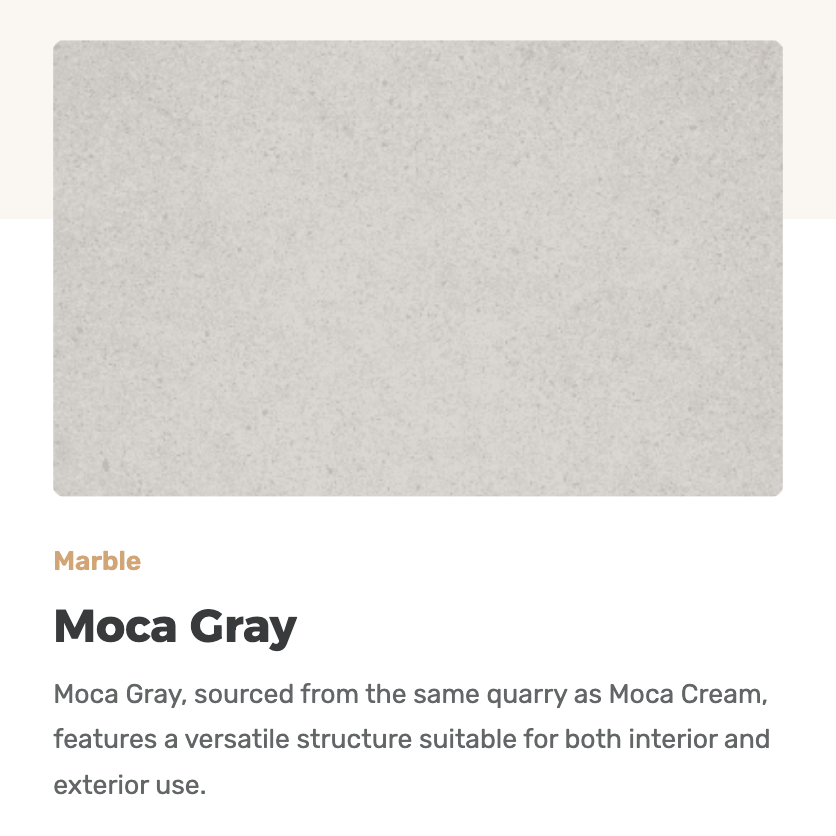 Marble

Moca Gray

Moca Gray, sourced from the same quarry as Moca Cream, features a versatile structure suitable for both interior and exterior use.